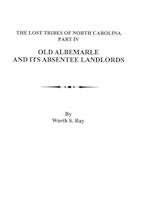 THE LOST TRIBES OF NORTH CAROLINA
PART IV

OLD ALBEMARLE
AND ITS ABSENTEE LANDLORDS

By
Worth S. Ray